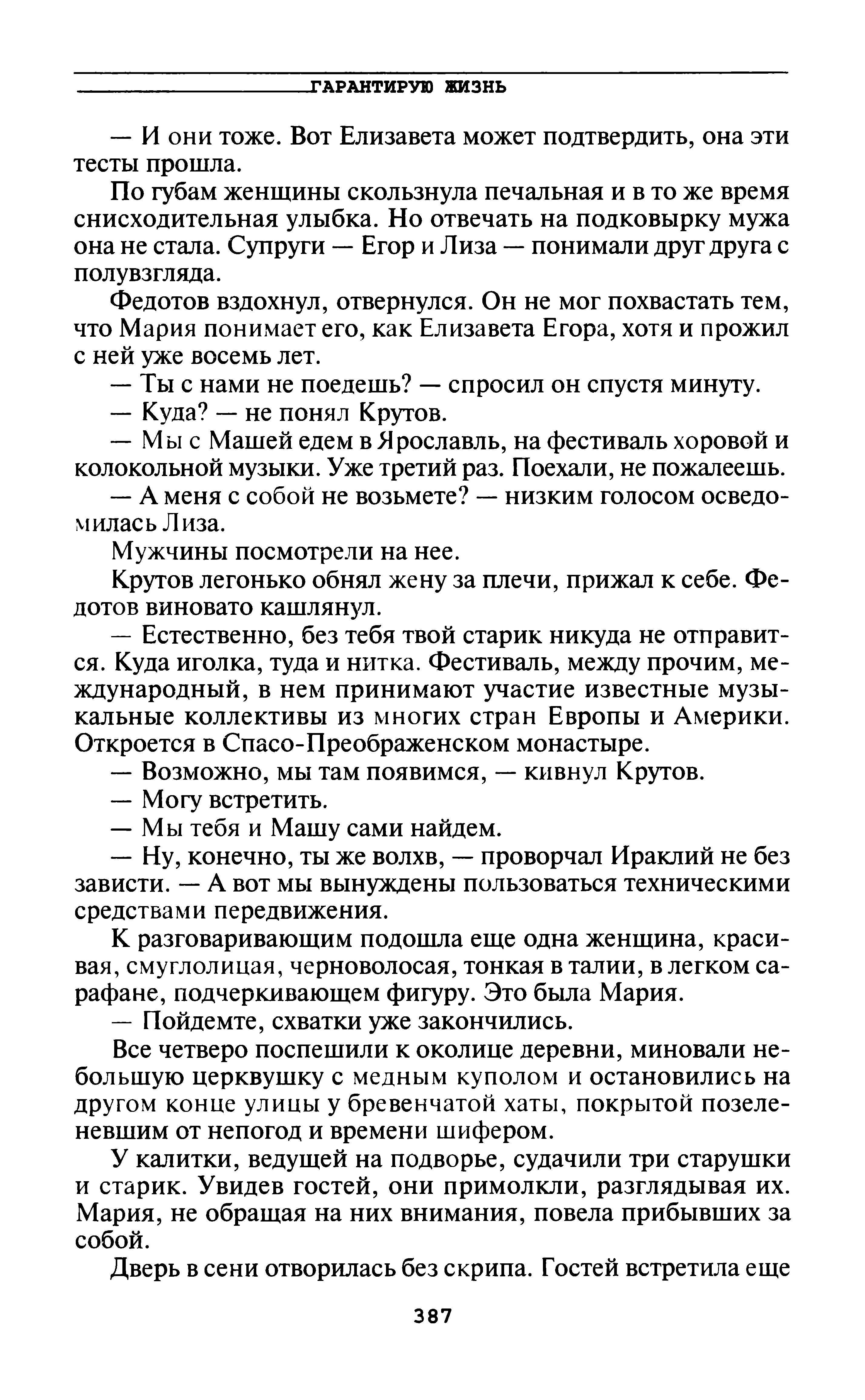 ГАРАНТИРУЮ ЖИЗНЬ

— И они тоже. Вот Елизавета может подтвердить, она эти тесты прошла.

По губам женщины скользнула печальная и в то же время снисходительная улыбка. Но отвечать на подковырку мужа она не стала. Супруги — Егор и Лиза — понимали друг друга с полувзгляда.

Федотов вздохнул, отвернулся. Он не мог похвастать тем, что Мария понимает его, как Елизавета Егора, хотя и прожил с ней уже восемь лет.

— Ты с нами не поедешь? — спросил он спустя минуту.

— Куда? — не понял Крутов.

— Мы с Машей едем в Ярославль, на фестиваль хоровой и колокольной музыки. Уже третий раз. Поехали, не пожалеешь.

— А меня с собой не возьмете? — низким голосом осведомилась Лиза.

Мужчины посмотрели на нее.

Крутов легонько обнял жену за плечи, прижал к себе. Федотов виновато кашлянул.

— Естественно, без тебя твой старик никуда не отправится. Куда иголка, туда и нитка. Фестиваль, между прочим, международный, в нем принимают участие известные музыкальные коллективы из многих стран Европы и Америки. Откроется в Спасо-Преображенском монастыре.

— Возможно, мы там появимся, — кивнул Крутов.

— Могу встретить.

— Мы тебя и Машу сами найдем.

— Ну, конечно, ты же волхв, — проворчал Ираклий не без зависти. — А вот мы вынуждены пользоваться техническими средствами передвижения.

К разговаривающим подошла еще одна женщина, красивая, смуглолицая, черноволосая, тонкая в талии, в легком сарафане, подчеркивающем фигуру. Это была Мария.

— Пойдемте, схватки уже закончились.

Все четверо поспешили к околице деревни, миновали небольшую церквушку с медным куполом и остановились на другом конце улицы у бревенчатой хаты, покрытой позеленевшим от непогод и времени шифером.

У калитки, ведущей на подворье, судачили три старушки и старик. Увидев гостей, они примолкли, разглядывая их. Мария, не обращая на них внимания, повела прибывших за собой.

Дверь в сени отворилась без скрипа. Гостей встретила еще

387